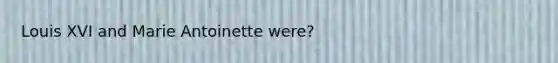 Louis XVI and Marie Antoinette were?